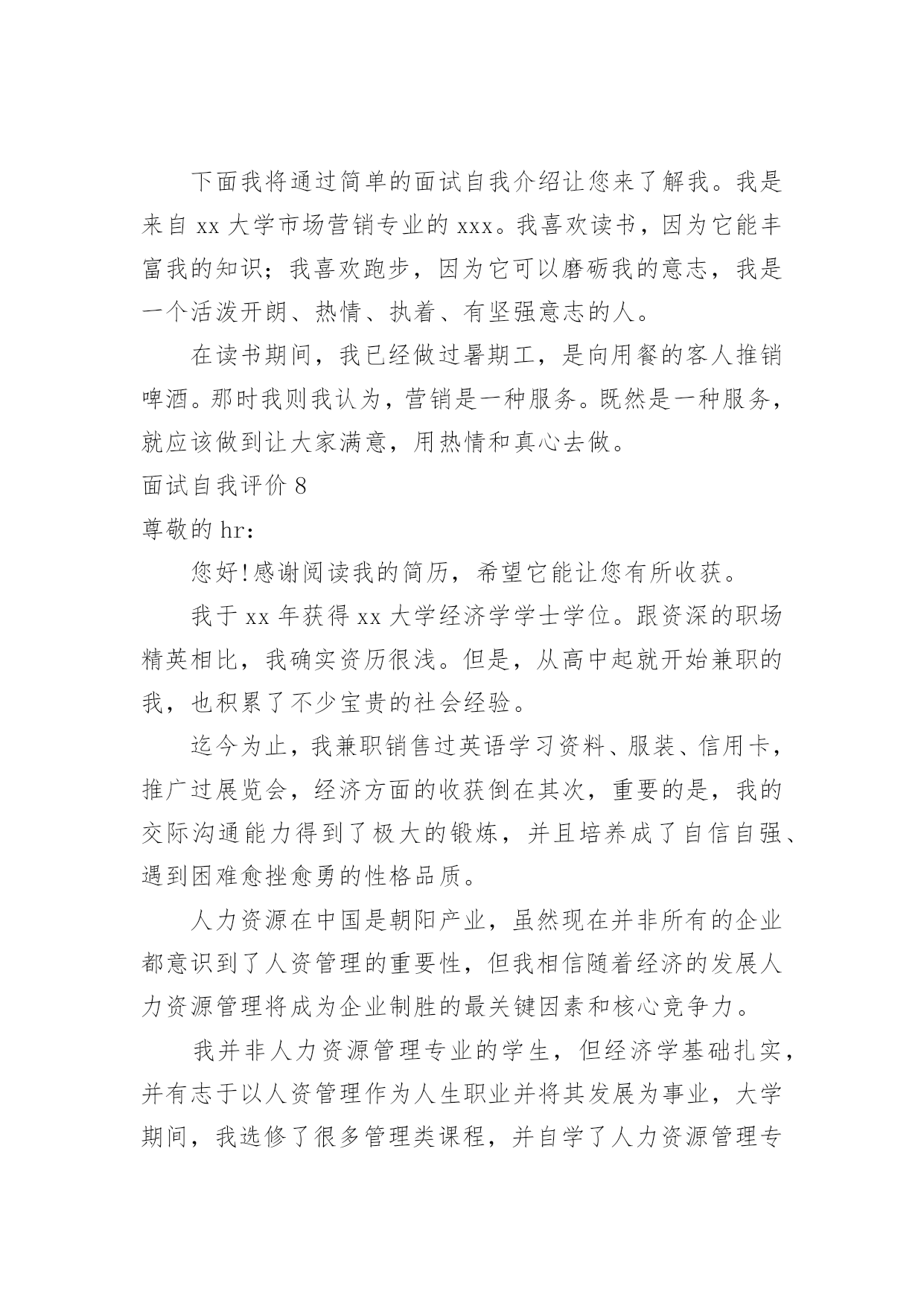 下面我将通过简单的面试自我介绍让您来了解我。我是来自 xx 大学市场营销专业的 xxx。我喜欢读书，因为它能丰富我的知识；我喜欢跑步，因为它可以磨砺我的意志，我是一个活泼开朗、热情、执着、有坚强意志的人。

在读书期间，我已经做过暑期工，是向用餐的客人推销啤酒。那时我则我认为，营销是一种服务。既然是一种服务，就应该做到让大家满意，用热情和真心去做。

面试自我评价 8

尊敬的 hr：

您好!感谢阅读我的简历，希望它能让您有所收获。

我于 xx 年获得 xx 大学经济学学士学位。跟资深的职场精英相比，我确实资历很浅。但是，从高中起就开始兼职的我，也积累了不少宝贵的社会经验。

迄今为止，我兼职销售过英语学习资料、服装、信用卡，推广过展览会，经济方面的收获倒在其次，重要的是，我的交际沟通能力得到了极大的锻炼，并且培养成了自信自强、遇到困难愈挫愈勇的性格品质。

人力资源在中国是朝阳产业，虽然现在并非所有的企业都意识到了人资管理的重要性，但我相信随着经济的发展人力资源管理将成为企业制胜的最关键因素和核心竞争力。

我并非人力资源管理专业的学生，但经济学基础扎实，并有志于以人资管理作为人生职业并将其发展为事业，大学期间，我选修了很多管理类课程，并自学了人力资源管理专